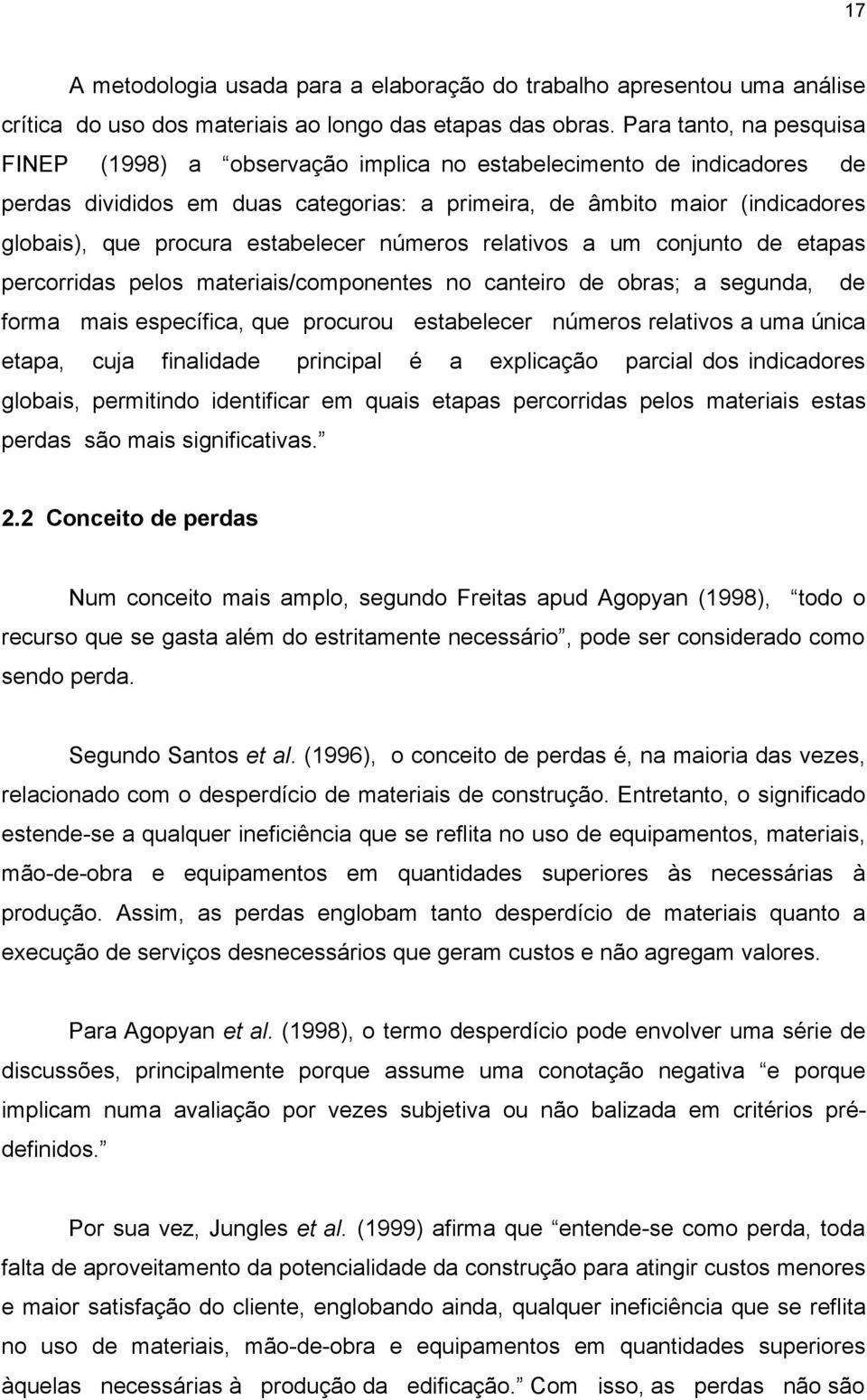 17

A metodologia usada para a elaboração do trabalho apresentou uma análise crítica do uso dos materiais ao longo das etapas das obras. Para tanto, na pesquisa FINEP (1998) a “observação implica no estabelecimento de indicadores de perdas divididos em duas categorias: a primeira, de âmbito maior (indicadores globais), que procura estabelecer números relativos a um conjunto de etapas percorridas pelos materiais/componentes no canteiro de obras; a segunda, de forma mais específica, que procurou estabelecer números relativos a uma única etapa, cuja finalidade principal é a explicação parcial dos indicadores globais, permitindo identificar em quais etapas percorridas pelos materiais estas perdas são mais significativas.”

2.2 Conceito de perdas

Num conceito mais amplo, segundo Freitas apud Agopyan (1998), “todo o recurso que se gasta além do estritamente necessário”, pode ser considerado como sendo perda.

Segundo Santos et al. (1996), o conceito de perdas é, na maioria das vezes, relacionado com o desperdício de materiais de construção. Entretanto, o significado estende-se a qualquer ineficiência que se reflita no uso de equipamentos, materiais, mão-de-obra e equipamentos em quantidades superiores às necessárias à produção. Assim, as perdas englobam tanto desperdício de materiais quanto a execução de serviços desnecessários que geram custos e não agregam valores.

Para Agopyan et al. (1998), o termo desperdício pode envolver uma série de discussões, principalmente porque assume uma conotação negativa “e porque implicam numa avaliação por vezes subjetiva ou não balizada em critérios pré-definidos.”

Por sua vez, Jungles et al. (1999) afirma que “entende-se como perda, toda falta de aproveitamento da potencialidade da construção para atingir custos menores e maior satisfação do cliente, englobando ainda, qualquer ineficiência que se reflita no uso de materiais, mão-de-obra e equipamentos em quantidades superiores àquelas necessárias à produção da edificação.” Com isso, as perdas não são